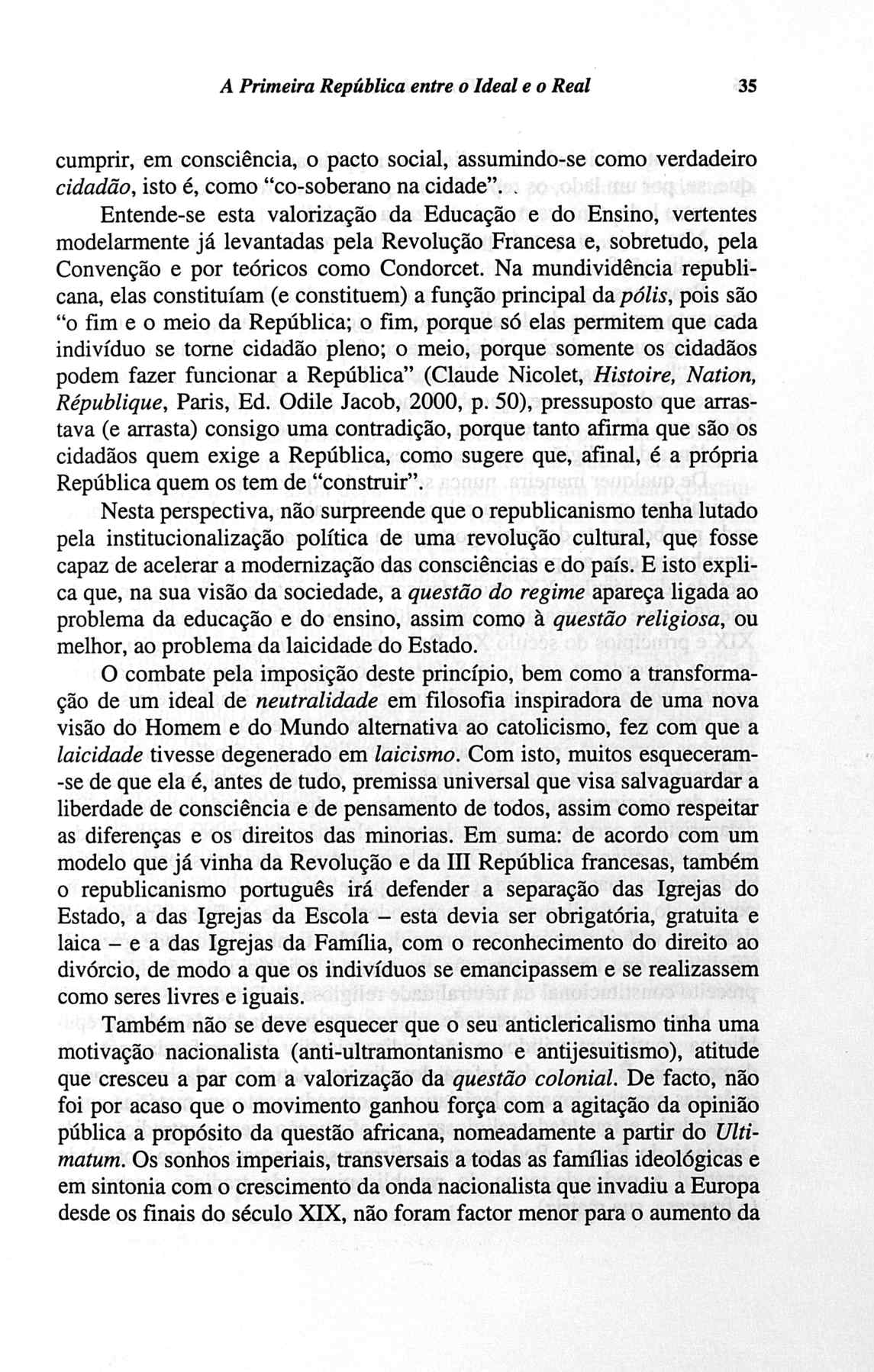 A Primeira República entre o Ideal e o Real 35

cumprir, em consciência, o pacto social, assumindo-se como verdadeiro cidadão, isto é, como "co-soberano na cidade".

Entende-se esta valorização da Educação e do Ensino, vertentes modelarmente já levantadas pela Revolução Francesa e, sobretudo, pela Convenção e por teóricos como Condorcet. Na mundividência republicana, elas constituíam (e constituem) a função principal da pólis, pois são "o fim e o meio da República; o fim, porque só elas permitem que cada indivíduo se torne cidadão pleno; o meio, porque somente os cidadãos podem fazer funcionar a República" (Claude Nicolet, Histoire, Nation, République, Paris, Ed. Odile Jacob, 2000, p. 50), pressuposto que arrastava (e arrasta) consigo uma contradição, porque tanto afirma que são os cidadãos quem exige a República, como sugere que, afinal, é a própria República quem os tem de "construir".

Nesta perspectiva, não surpreende que o republicanismo tenha lutado pela institucionalização política de uma revolução cultural, que fosse capaz de acelerar a modernização das consciências e do país. E isto explica que, na sua visão da sociedade, a questão do regime apareça ligada ao problema da educação e do ensino, assim como à questão religiosa, ou melhor, ao problema da laicidade do Estado.

O combate pela imposição deste princípio, bem como a transformação de um ideal de neutralidade em filosofia inspiradora de uma nova visão do Homem e do Mundo alternativa ao catolicismo, fez com que a laicidade tivesse degenerado em laicismo. Com isto, muitos esqueceram-se de que ela é, antes de tudo, premissa universal que visa salvaguardar a liberdade de consciência e de pensamento de todos, assim como respeitar as diferenças e os direitos das minorias. Em suma: de acordo com um modelo que já vinha da Revolução e da III República francesas, também o republicanismo português irá defender a separação das Igrejas do Estado, a das Igrejas da Escola – esta devia ser obrigatória, gratuita e laica – e a das Igrejas da Família, com o reconhecimento do direito ao divórcio, de modo a que os indivíduos se emancipassem e se realizassem como seres livres e iguais.

Também não se deve esquecer que o seu anticlericalismo tinha uma motivação nacionalista (anti-ultramontanismo e antijesuitismo), atitude que cresceu a par com a valorização da questão colonial. De facto, não foi por acaso que o movimento ganhou força com a agitação da opinião pública a propósito da questão africana, nomeadamente a partir do Ultimatum. Os sonhos imperiais, transversais a todas as famílias ideológicas e em sintonia com o crescimento da onda nacionalista que invadiu a Europa desde os finais do século XIX, não foram factor menor para o aumento da